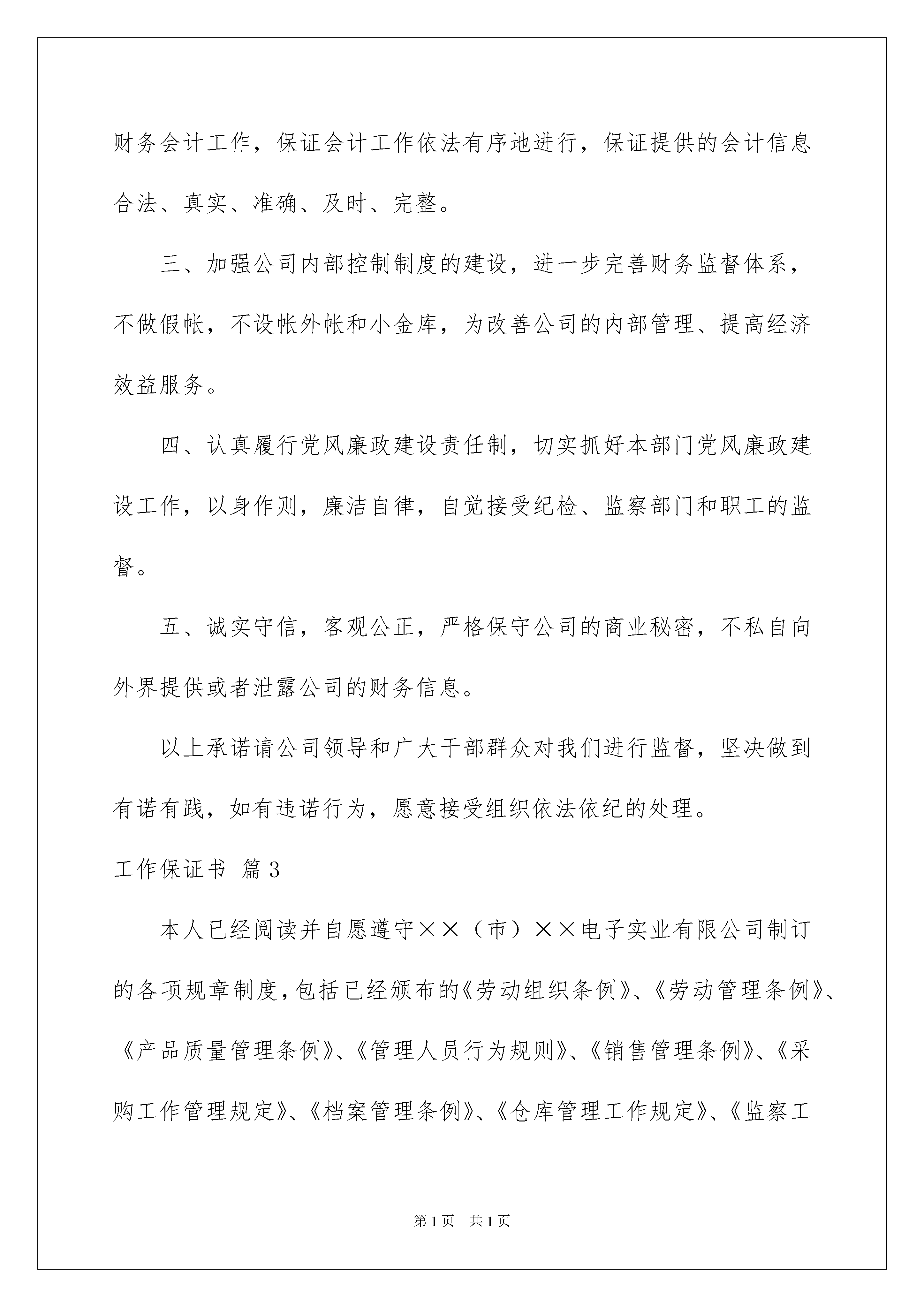 财务会计工作，保证会计工作依法有序地进行，保证提供的会计信息合法、真实、准确、及时、完整。

三、加强公司内部控制制度的建设，进一步完善财务监督体系，不做假帐，不设帐外帐和小金库，为改善公司的内部管理、提高经济效益服务。

四、认真履行党风廉政建设责任制，切实抓好本部门党风廉政建设工作，以身作则，廉洁自律，自觉接受纪检、监察部门和职工的监督。

五、诚实守信，客观公正，严格保守公司的商业秘密，不私自向外界提供或者泄露公司的财务信息。

以上承诺请公司领导和广大干部群众对我们进行监督，坚决做到有诺有践，如有违诺行为，愿意接受组织依法依纪的处理。

工作保证书 篇3

本人已经阅读并自愿遵守××（市）××电子实业有限公司制订的各项规章制度，包括已经颁布的《劳动组织条例》、《劳动管理条例》、《产品质量管理条例》、《管理人员行为规则》、《销售管理条例》、《采购工作管理规定》、《档案管理条例》、《仓库管理工作规定》、《监察工

第1页 共1页